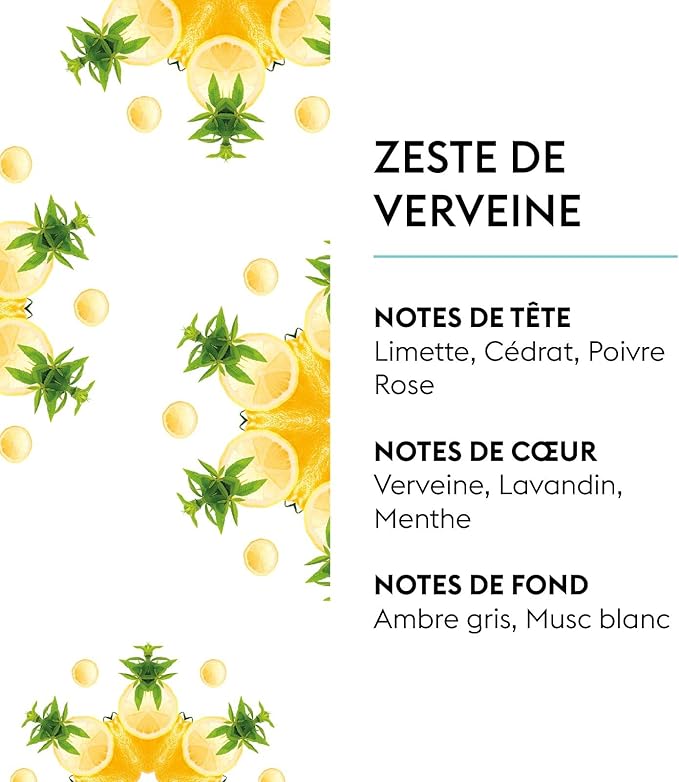 ZESTE DE VERVEINE

NOTES DE TÊTE
Limette, Cédrat, Poivre Rose

NOTES DE CŒUR
Verveine, Lavandin, Menthe

NOTES DE FOND
Ambre gris, Musc blanc